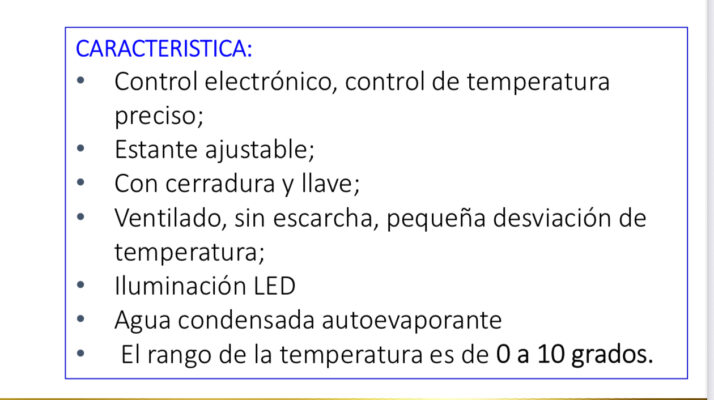 CARACTERISTICA:
• Control electrónico, control de temperatura preciso;
• Estante ajustable;
• Con cerradura y llave;
• Ventilado, sin escarcha, pequeña desviación de temperatura;
• Iluminación LED
• Agua condensada autoevaporante
• El rango de la temperatura es de 0 a 10 grados.